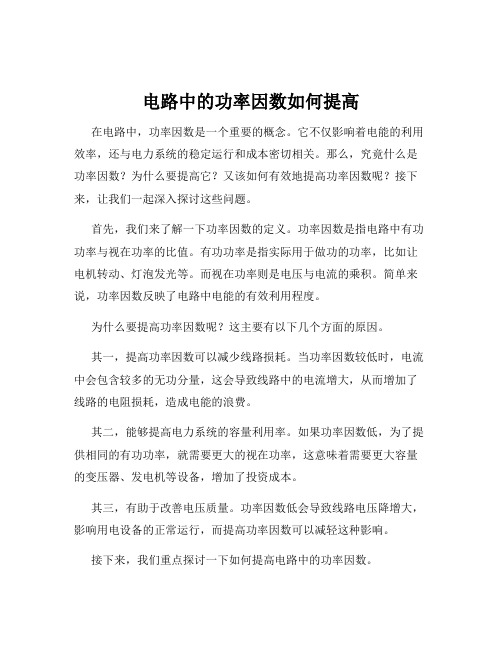 电路中的功率因数如何提高

在电路中，功率因数是一个重要的概念。它不仅影响着电能的利用效率，还与电力系统的稳定运行和成本密切相关。那么，究竟什么是功率因数？为什么要提高它？又该如何有效地提高功率因数呢？接下来，让我们一起深入探讨这些问题。

首先，我们来了解一下功率因数的定义。功率因数是指电路中有功功率与视在功率的比值。有功功率是指实际用于做功的功率，比如让电机转动、灯泡发光等。而视在功率则是电压与电流的乘积。简单来说，功率因数反映了电路中电能的有效利用程度。

为什么要提高功率因数呢？这主要有以下几个方面的原因。

其一，提高功率因数可以减少线路损耗。当功率因数较低时，电流中会包含较多的无功分量，这会导致线路中的电流增大，从而增加了线路的电阻损耗，造成电能的浪费。

其二，能够提高电力系统的容量利用率。如果功率因数低，为了提供相同的有功功率，就需要更大的视在功率，这意味着需要更大容量的变压器、发电机等设备，增加了投资成本。

其三，有助于改善电压质量。功率因数低会导致线路电压降增大，影响用电设备的正常运行，而提高功率因数可以减轻这种影响。

接下来，我们重点探讨一下如何提高电路中的功率因数。